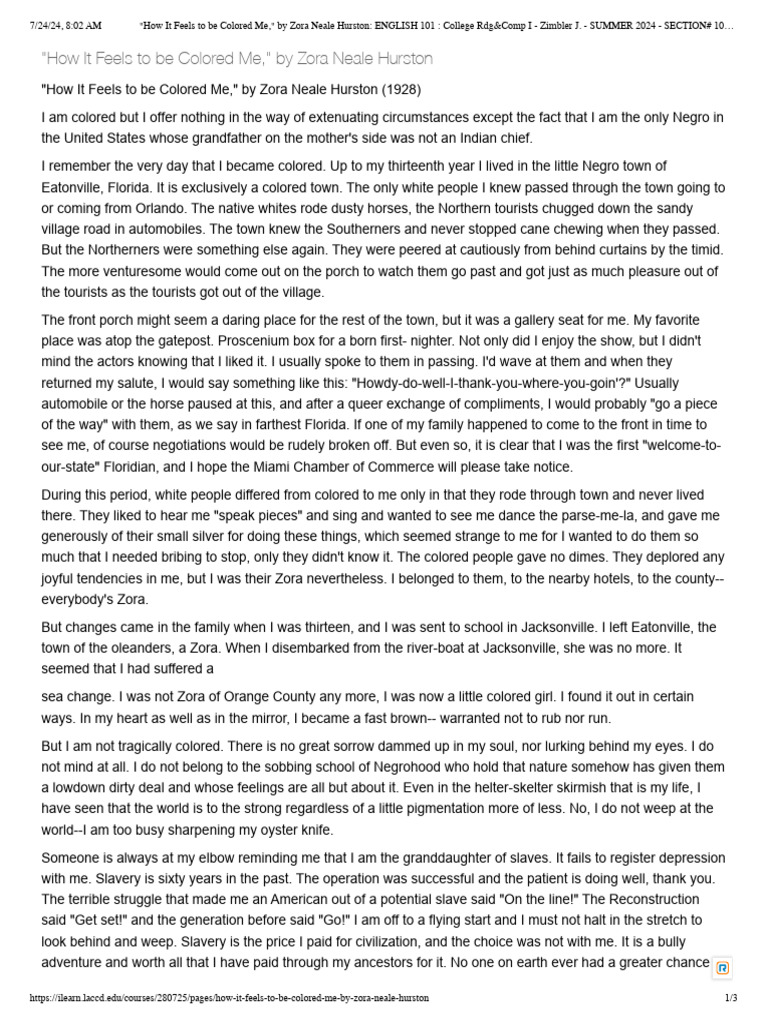 7/24/24, 8:02 AM "How It Feels to be Colored Me," by Zora Neale Hurston: ENGLISH 101 : College Rdg&Comp I - Zimbler J. - SUMMER 2024 - SECTION# 10…

"How It Feels to be Colored Me," by Zora Neale Hurston

"How It Feels to be Colored Me," by Zora Neale Hurston (1928)

I am colored but I offer nothing in the way of extenuating circumstances except the fact that I am the only Negro in the United States whose grandfather on the mother's side was not an Indian chief.

I remember the very day that I became colored. Up to my thirteenth year I lived in the little Negro town of Eatonville, Florida. It is exclusively a colored town. The only white people I knew passed through the town going to or coming from Orlando. The native whites rode dusty horses, the Northern tourists chugged down the sandy village road in automobiles. The town knew the Southerners and never stopped cane chewing when they passed. But the Northerners were something else again. They were peered at cautiously from behind curtains by the timid. The more venturesome would come out on the porch to watch them go past and got just as much pleasure out of the tourists as the tourists got out of the village.

The front porch might seem a daring place for the rest of the town, but it was a gallery seat for me. My favorite place was atop the gatepost. Proscenium box for a born first- nighter. Not only did I enjoy the show, but I didn't mind the actors knowing that I liked it. I usually spoke to them in passing. I'd wave at them and when they returned my salute, I would say something like this: "Howdy-do-well-I-thank-you-where-you-goin'?" Usually automobile or the horse paused at this, and after a queer exchange of compliments, I would probably "go a piece of the way" with them, as we say in farthest Florida. If one of my family happened to come to the front in time to see me, of course negotiations would be rudely broken off. But even so, it is clear that I was the first "welcome-to-our-state" Floridian, and I hope the Miami Chamber of Commerce will please take notice.

During this period, white people differed from colored to me only in that they rode through town and never lived there. They liked to hear me "speak pieces" and sing and wanted to see me dance the parse-me-la, and gave me generously of their small silver for doing these things, which seemed strange to me for I wanted to do them so much that I needed bribing to stop, only they didn't know it. The colored people gave no dimes. They deplored any joyful tendencies in me, but I was their Zora nevertheless. I belonged to them, to the nearby hotels, to the county--everybody's Zora.

But changes came in the family when I was thirteen, and I was sent to school in Jacksonville. I left Eatonville, the town of the oleanders, a Zora. When I disembarked from the river-boat at Jacksonville, she was no more. It seemed that I had suffered a

sea change. I was not Zora of Orange County any more, I was now a little colored girl. I found it out in certain ways. In my heart as well as in the mirror, I became a fast brown-- warranted not to rub nor run.

But I am not tragically colored. There is no great sorrow dammed up in my soul, nor lurking behind my eyes. I do not mind at all. I do not belong to the sobbing school of Negrohood who hold that nature somehow has given them a lowdown dirty deal and whose feelings are all but about it. Even in the helter-skelter skirmish that is my life, I have seen that the world is to the strong regardless of a little pigmentation more of less. No, I do not weep at the world--I am too busy sharpening my oyster knife.

Someone is always at my elbow reminding me that I am the granddaughter of slaves. It fails to register depression with me. Slavery is sixty years in the past. The operation was successful and the patient is doing well, thank you. The terrible struggle that made me an American out of a potential slave said "On the line!" The Reconstruction said "Get set!" and the generation before said "Go!" I am off to a flying start and I must not halt in the stretch to look behind and weep. Slavery is the price I paid for civilization, and the choice was not with me. It is a bully adventure and worth all that I have paid through my ancestors for it. No one on earth ever had a greater chance

https://ilearn.laccd.edu/courses/280725/pages/how-it-feels-to-be-colored-me-by-zora-neale-hurston 1/3